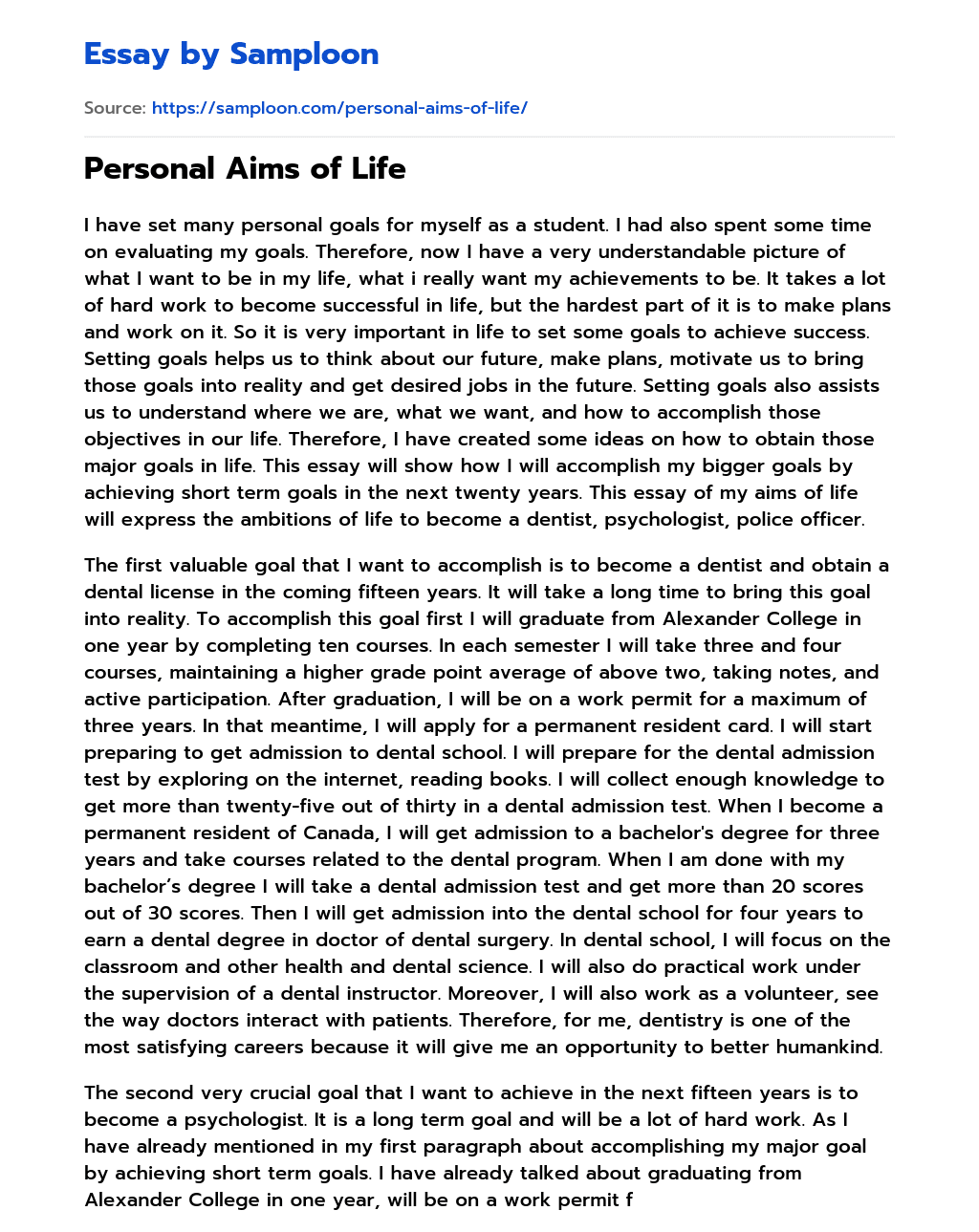 Essay by Samploon

Source: https://samploon.com/personal-aims-of-life/

Personal Aims of Life

I have set many personal goals for myself as a student. I had also spent some time on evaluating my goals. Therefore, now I have a very understandable picture of what I want to be in my life, what i really want my achievements to be. It takes a lot of hard work to become successful in life, but the hardest part of it is to make plans and work on it. So it is very important in life to set some goals to achieve success. Setting goals helps us to think about our future, make plans, motivate us to bring those goals into reality and get desired jobs in the future. Setting goals also assists us to understand where we are, what we want, and how to accomplish those objectives in our life. Therefore, I have created some ideas on how to obtain those major goals in life. This essay will show how I will accomplish my bigger goals by achieving short term goals in the next twenty years. This essay of my aims of life will express the ambitions of life to become a dentist, psychologist, police officer.

The first valuable goal that I want to accomplish is to become a dentist and obtain a dental license in the coming fifteen years. It will take a long time to bring this goal into reality. To accomplish this goal first I will graduate from Alexander College in one year by completing ten courses. In each semester I will take three and four courses, maintaining a higher grade point average of above two, taking notes, and active participation. After graduation, I will be on a work permit for a maximum of three years. In that meantime, I will apply for a permanent resident card. I will start preparing to get admission to dental school. I will prepare for the dental admission test by exploring on the internet, reading books. I will collect enough knowledge to get more than twenty-five out of thirty in a dental admission test. When I become a permanent resident of Canada, I will get admission to a bachelor's degree for three years and take courses related to the dental program. When I am done with my bachelor’s degree I will take a dental admission test and get more than 20 scores out of 30 scores. Then I will get admission into the dental school for four years to earn a dental degree in doctor of dental surgery. In dental school, I will focus on the classroom and other health and dental science. I will also do practical work under the supervision of a dental instructor. Moreover, I will also work as a volunteer, see the way doctors interact with patients. Therefore, for me, dentistry is one of the most satisfying careers because it will give me an opportunity to better humankind.

The second very crucial goal that I want to achieve in the next fifteen years is to become a psychologist. It is a long term goal and will be a lot of hard work. As I have already mentioned in my first paragraph about accomplishing my major goal by achieving short term goals. I have already talked about graduating from Alexander College in one year, will be on a work permit f